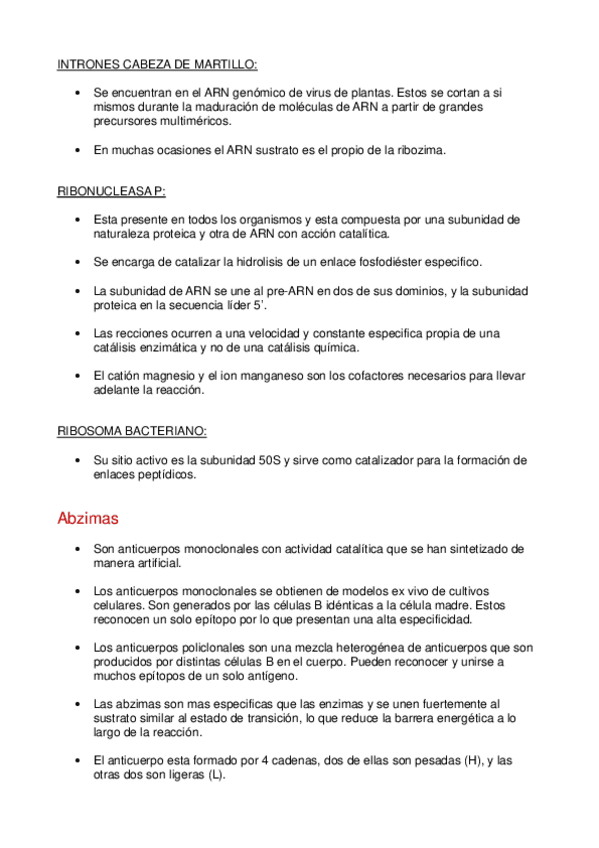 INTRONES CABEZA DE MARTILLO:

• Se encuentran en el ARN genómico de virus de plantas. Estos se cortan a si mismos durante la maduración de moléculas de ARN a partir de grandes precursores multiméricos.

• En muchas ocasiones el ARN sustrato es el propio de la ribozima.

RIBONUCLEASA P:

• Esta presente en todos los organismos y esta compuesta por una subunidad de naturaleza proteica y otra de ARN con acción catalítica.

• Se encarga de catalizar la hidrolisis de un enlace fosfodiéster especifico.

• La subunidad de ARN se une al pre-ARN en dos de sus dominios, y la subunidad proteica en la secuencia líder 5'.

• Las recciones ocurren a una velocidad y constante especifica propia de una catálisis enzimática y no de una catálisis química.

• El catión magnesio y el ion manganeso son los cofactores necesarios para llevar adelante la reacción.

RIBOSOMA BACTERIANO:

• Su sitio activo es la subunidad 50S y sirve como catalizador para la formación de enlaces peptídicos.

Abzimas

• Son anticuerpos monoclonales con actividad catalítica que se han sintetizado de manera artificial.

• Los anticuerpos monoclonales se obtienen de modelos ex vivo de cultivos celulares. Son generados por las células B idénticas a la célula madre. Estos reconocen un solo epítopo por lo que presentan una alta especificidad.

• Los anticuerpos policlonales son una mezcla heterogénea de anticuerpos que son producidos por distintas células B en el cuerpo. Pueden reconocer y unirse a muchos epítopos de un solo antígeno.

• Las abzimas son mas especificas que las enzimas y se unen fuertemente al sustrato similar al estado de transición, lo que reduce la barrera energética a lo largo de la reacción.

• El anticuerpo esta formado por 4 cadenas, dos de ellas son pesadas (H), y las otras dos son ligeras (L).